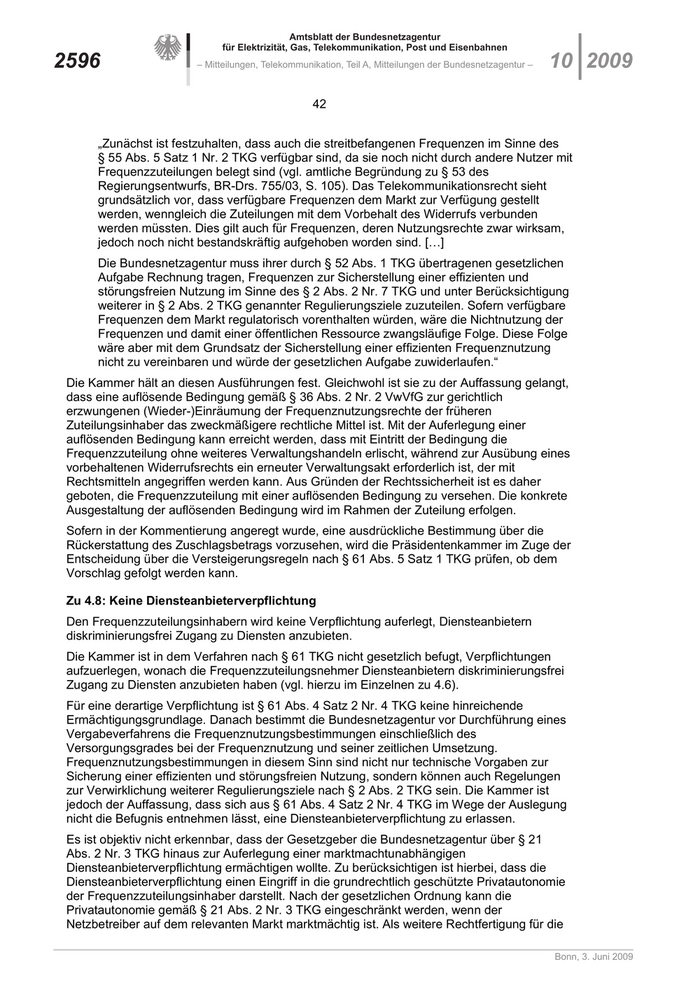 2596

Amtsblatt der Bundesnetzagentur für Elektrizität, Gas, Telekommunikation, Post und Eisenbahnen

– Mitteilungen, Telekommunikation, Teil A, Mitteilungen der Bundesnetzagentur –

10 | 2009

42

„Zunächst ist festzuhalten, dass auch die streitbefangenen Frequenzen im Sinne des § 55 Abs. 5 Satz 1 Nr. 2 TKG verfügbar sind, da sie noch nicht durch andere Nutzer mit Frequenzzuteilungen belegt sind (vgl. amtliche Begründung zu § 53 des Regierungsentwurfs, BR-Drs. 755/03, S. 105). Das Telekommunikationsrecht sieht grundsätzlich vor, dass verfügbare Frequenzen dem Markt zur Verfügung gestellt werden, wenngleich die Zuteilungen mit dem Vorbehalt des Widerrufs verbunden werden müssten. Dies gilt auch für Frequenzen, deren Nutzungsrechte zwar wirksam, jedoch noch nicht bestandskräftig aufgehoben worden sind. […]

Die Bundesnetzagentur muss ihrer durch § 52 Abs. 1 TKG übertragenen gesetzlichen Aufgabe Rechnung tragen, Frequenzen zur Sicherstellung einer effizienten und störungsfreien Nutzung im Sinne des § 2 Abs. 2 Nr. 7 TKG und unter Berücksichtigung weiterer in § 2 Abs. 2 TKG genannter Regulierungsziele zuzuteilen. Sofern verfügbare Frequenzen dem Markt regulatorisch vorenthalten würden, wäre die Nichtnutzung der Frequenzen und damit einer öffentlichen Ressource zwangsläufige Folge. Diese Folge wäre aber mit dem Grundsatz der Sicherstellung einer effizienten Frequenznutzung nicht zu vereinbaren und würde der gesetzlichen Aufgabe zuwiderlaufen.“

Die Kammer hält an diesen Ausführungen fest. Gleichwohl ist sie zu der Auffassung gelangt, dass eine auflösende Bedingung gemäß § 36 Abs. 2 Nr. 2 VwVfG zur gerichtlich erzwungenen (Wieder-)Einräumung der Frequenznutzungsrechte der früheren Zuteilungsinhaber das zweckmäßigere rechtliche Mittel ist. Mit der Auferlegung einer auflösenden Bedingung kann erreicht werden, dass mit Eintritt der Bedingung die Frequenzzuteilung ohne weiteres Verwaltungshandeln erlischt, während zur Ausübung eines vorbehaltenen Widerrufsrechts ein erneuter Verwaltungsakt erforderlich ist, der mit Rechtsmitteln angegriffen werden kann. Aus Gründen der Rechtssicherheit ist es daher geboten, die Frequenzzuteilung mit einer auflösenden Bedingung zu versehen. Die konkrete Ausgestaltung der auflösenden Bedingung wird im Rahmen der Zuteilung erfolgen.

Sofern in der Kommentierung angeregt wurde, eine ausdrückliche Bestimmung über die Rückerstattung des Zuschlagsbetrags vorzusehen, wird die Präsidentenkammer im Zuge der Entscheidung über die Versteigerungsregeln nach § 61 Abs. 5 Satz 1 TKG prüfen, ob dem Vorschlag gefolgt werden kann.

Zu 4.8: Keine Diensteanbieterverpflichtung

Den Frequenzzuteilungsinhabern wird keine Verpflichtung auferlegt, Diensteanbietern diskriminierungsfrei Zugang zu Diensten anzubieten.

Die Kammer ist in dem Verfahren nach § 61 TKG nicht gesetzlich befugt, Verpflichtungen aufzuerlegen, wonach die Frequenzzuteilungsnehmer Diensteanbietern diskriminierungsfrei Zugang zu Diensten anzubieten haben (vgl. hierzu im Einzelnen zu 4.6).

Für eine derartige Verpflichtung ist § 61 Abs. 4 Satz 2 Nr. 4 TKG keine hinreichende Ermächtigungsgrundlage. Danach bestimmt die Bundesnetzagentur vor Durchführung eines Vergabeverfahrens die Frequenznutzungsbestimmungen einschließlich des Versorgungsgrades bei der Frequenznutzung und seiner zeitlichen Umsetzung. Frequenznutzungsbestimmungen in diesem Sinn sind nicht nur technische Vorgaben zur Sicherung einer effizienten und störungsfreien Nutzung, sondern können auch Regelungen zur Verwirklichung weiterer Regulierungsziele nach § 2 Abs. 2 TKG sein. Die Kammer ist jedoch der Auffassung, dass sich aus § 61 Abs. 4 Satz 2 Nr. 4 TKG im Wege der Auslegung nicht die Befugnis entnehmen lässt, eine Diensteanbieterverpflichtung zu erlassen.

Es ist objektiv nicht erkennbar, dass der Gesetzgeber die Bundesnetzagentur über § 21 Abs. 2 Nr. 3 TKG hinaus zur Auferlegung einer marktmachtunabhängigen Diensteanbieterverpflichtung ermächtigen wollte. Zu berücksichtigen ist hierbei, dass die Diensteanbieterverpflichtung einen Eingriff in die grundrechtlich geschützte Privatautonomie der Frequenzzuteilungsinhaber darstellt. Nach der gesetzlichen Ordnung kann die Privatautonomie gemäß § 21 Abs. 2 Nr. 3 TKG eingeschränkt werden, wenn der Netzbetreiber auf dem relevanten Markt marktmächtig ist. Als weitere Rechtfertigung für die

Bonn, 3. Juni 2009